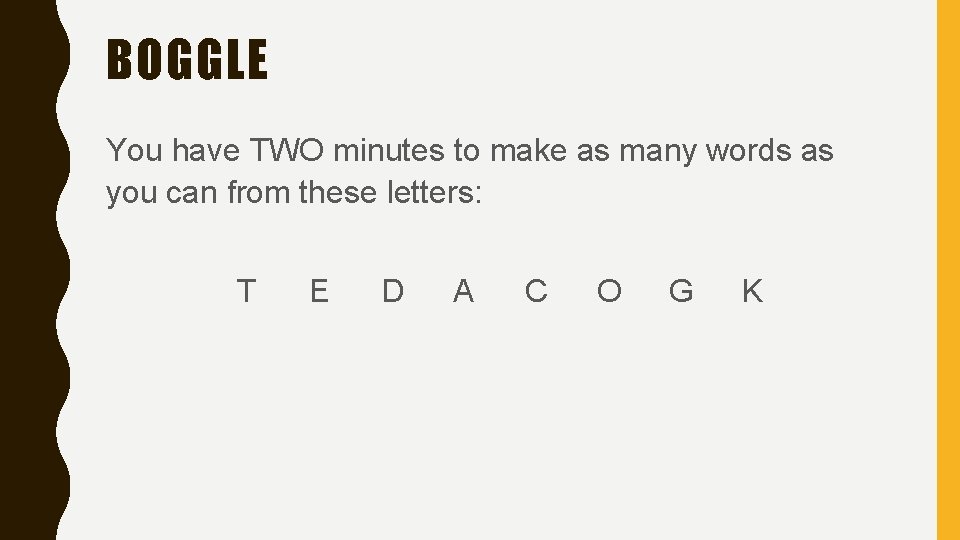 BOGGLE

You have TWO minutes to make as many words as you can from these letters:

T E D A C O G K